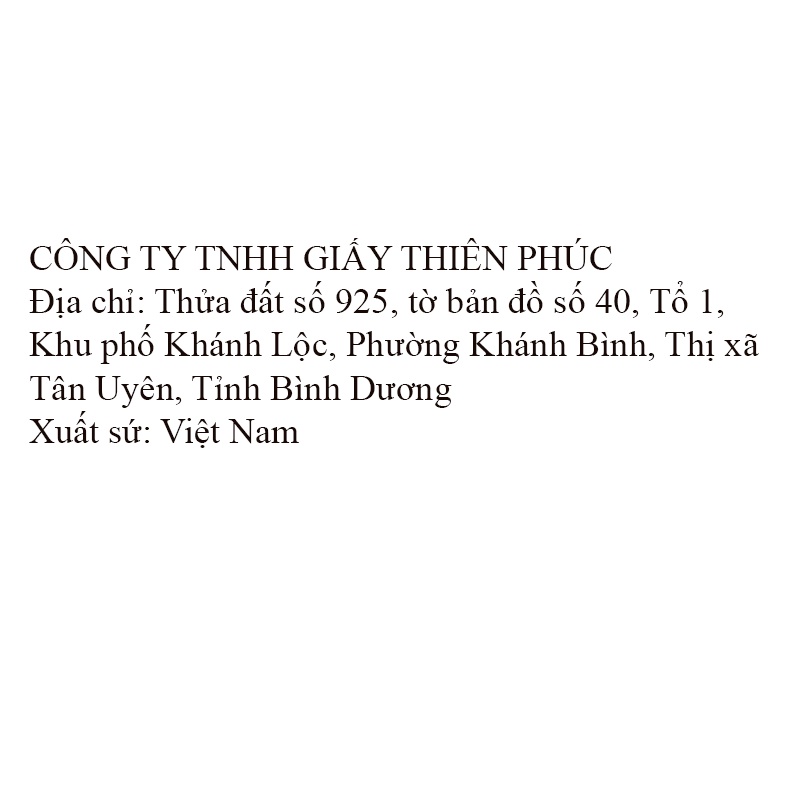 CÔNG TY TNHH GIẤY THIÊN PHÚC
Địa chỉ: Thửa đất số 925, tờ bản đồ số 40, Tổ 1, Khu phố Khánh Lộc, Phường Khánh Bình, Thị xã Tân Uyên, Tỉnh Bình Dương
Xuất sứ: Việt Nam